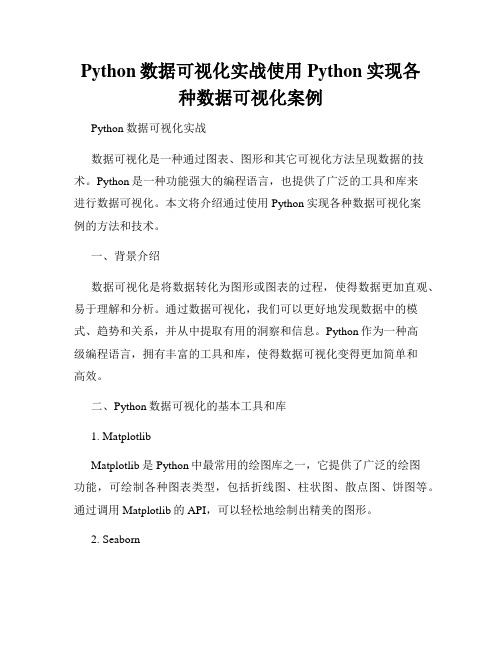 Python 数据可视化实战使用 Python 实现各种数据可视化案例

Python 数据可视化实战

数据可视化是一种通过图表、图形和其它可视化方法呈现数据的技术。Python 是一种功能强大的编程语言，也提供了广泛的工具和库来进行数据可视化。本文将介绍通过使用 Python 实现各种数据可视化案例的方法和技术。

一、背景介绍

数据可视化是将数据转化为图形或图表的过程，使得数据更加直观、易于理解和分析。通过数据可视化，我们可以更好地发现数据中的模式、趋势和关系，并从中提取有用的洞察和信息。Python 作为一种高级编程语言，拥有丰富的工具和库，使得数据可视化变得更加简单和高效。

二、Python 数据可视化的基本工具和库

1. Matplotlib

Matplotlib 是 Python 中最常用的绘图库之一，它提供了广泛的绘图功能，可绘制各种图表类型，包括折线图、柱状图、散点图、饼图等。通过调用 Matplotlib 的 API，可以轻松地绘制出精美的图形。

2. Seaborn